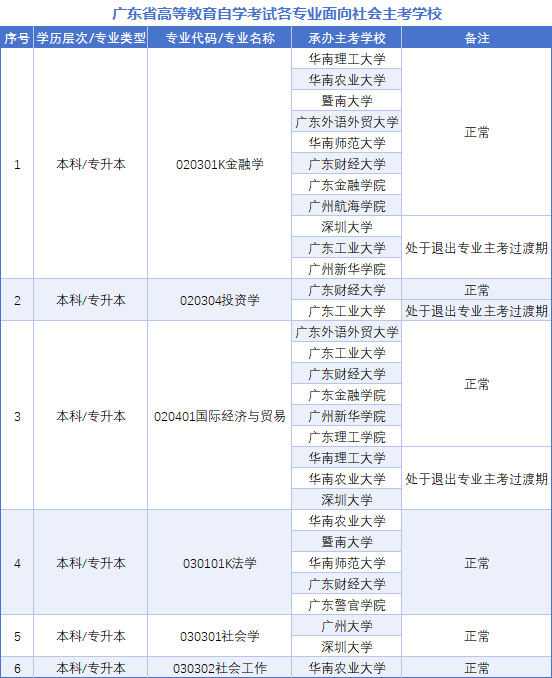 广东省高等教育自学考试各专业面向社会主考学校

| 序号 | 学历层次/专业类型 | 专业代码/专业名称 | 承办主考学校 | 备注 |
|---|---|---|---|---|
| 1 | 本科/专升本 | 020301K金融学 | 华南理工大学 | 正常 |
|  |  |  | 华南农业大学 |  |
|  |  |  | 暨南大学 |  |
|  |  |  | 广东外语外贸大学 |  |
|  |  |  | 华南师范大学 |  |
|  |  |  | 广东财经大学 |  |
|  |  |  | 广东金融学院 |  |
|  |  |  | 广州航海学院 |  |
|  |  |  | 深圳大学 | 处于退出专业主考过渡期 |
|  |  |  | 广东工业大学 |  |
|  |  |  | 广州新华学院 |  |
| 2 | 本科/专升本 | 020304投资学 | 广东财经大学 | 正常 |
|  |  |  | 广东工业大学 | 处于退出专业主考过渡期 |
| 3 | 本科/专升本 | 020401国际经济与贸易 | 广东外语外贸大学 | 正常 |
|  |  |  | 广东工业大学 |  |
|  |  |  | 广东财经大学 |  |
|  |  |  | 广东金融学院 |  |
|  |  |  | 广州新华学院 |  |
|  |  |  | 广东理工学院 |  |
|  |  |  | 华南理工大学 | 处于退出专业主考过渡期 |
|  |  |  | 华南农业大学 |  |
|  |  |  | 深圳大学 |  |
| 4 | 本科/专升本 | 030101K法学 | 华南农业大学 | 正常 |
|  |  |  | 暨南大学 |  |
|  |  |  | 华南师范大学 |  |
|  |  |  | 广东财经大学 |  |
|  |  |  | 广东警官学院 |  |
| 5 | 本科/专升本 | 030301社会学 | 广州大学 | 正常 |
|  |  |  | 深圳大学 |  |
| 6 | 本科/专升本 | 030302社会工作 | 华南农业大学 | 正常 |